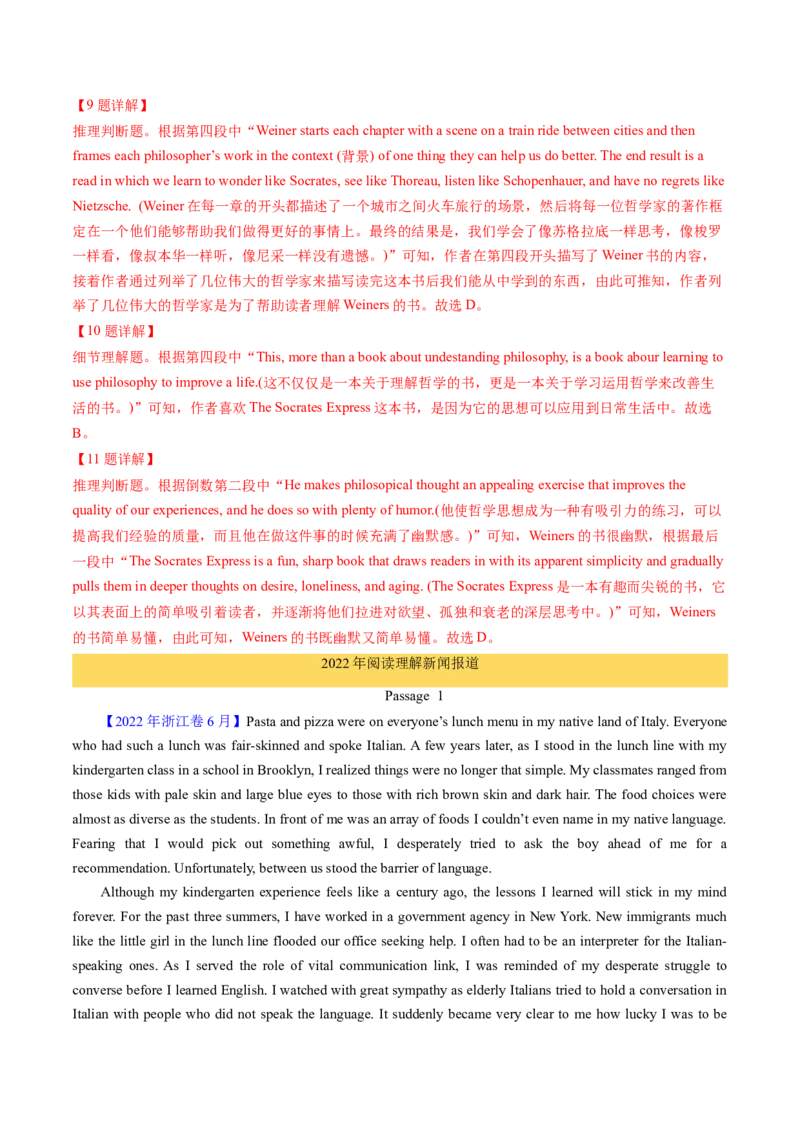 【9 题详解】
推理判断题。根据第四段中“Weiner starts each chapter with a scene on a train ride between cities and then frames each philosopher’s work in the context (背景) of one thing they can help us do better. The end result is a read in which we learn to wonder like Socrates, see like Thoreau, listen like Schopenhauer, and have no regrets like Nietzsche. (Weiner 在每一章的开头都描述了一个城市之间火车旅行的场景，然后将每一位哲学家的著作框定在一个他们能够帮助我们做得更好的事情上。最终的结果是，我们学会了像苏格拉底一样思考，像梭罗一样看，像叔本华一样听，像尼采一样没有遗憾。)”可知，作者在第四段开头描写了 Weiner 书的内容，接着作者通过列举了几位伟大的哲学家来描写读完这本书后我们能从中学到的东西，由此可推知，作者列举了几位伟大的哲学家是为了帮助读者理解 Weiners 的书。故选 D。
【10 题详解】
细节理解题。根据第四段中“This, more than a book about undestanding philosophy, is a book abour learning to use philosophy to improve a life.(这不仅仅是一本关于理解哲学的书，更是一本关于学习运用哲学来改善生活的书。)”可知，作者喜欢 The Socrates Express 这本书，是因为它的思想可以应用到日常生活中。故选 B。
【11 题详解】
推理判断题。根据倒数第二段中“He makes philosopical thought an appealing exercise that improves the quality of our experiences, and he does so with plenty of humor.(他使哲学思想成为一种有吸引力的练习，可以提高我们经验的质量，而且他在做这件事的时候充满了幽默感。)”可知，Weiners 的书很幽默，根据最后一段中“The Socrates Express is a fun, sharp book that draws readers in with its apparent simplicity and gradually pulls them in deeper thoughts on desire, loneliness, and aging. (The Socrates Express 是一本有趣而尖锐的书，它以其表面上的简单吸引着读者，并逐渐将他们拉进对欲望、孤独和衰老的深层思考中。)”可知，Weiners 的书简单易懂，由此可知，Weiners 的书既幽默又简单易懂。故选 D。
2022 年阅读理解新闻报道
Passage 1
【2022 年浙江卷 6 月】Pasta and pizza were on everyone’s lunch menu in my native land of Italy. Everyone who had such a lunch was fair-skinned and spoke Italian. A few years later, as I stood in the lunch line with my kindergarten class in a school in Brooklyn, I realized things were no longer that simple. My classmates ranged from those kids with pale skin and large blue eyes to those with rich brown skin and dark hair. The food choices were almost as diverse as the students. In front of me was an array of foods I couldn’t even name in my native language. Fearing that I would pick out something awful, I desperately tried to ask the boy ahead of me for a recommendation. Unfortunately, between us stood the barrier of language.
Although my kindergarten experience feels like a century ago, the lessons I learned will stick in my mind forever. For the past three summers, I have worked in a government agency in New York. New immigrants much like the little girl in the lunch line flooded our office seeking help. I often had to be an interpreter for the Italian-speaking ones. As I served the role of vital communication link, I was reminded of my desperate struggle to converse before I learned English. I watched with great sympathy as elderly Italians tried to hold a conversation in Italian with people who did not speak the language. It suddenly became very clear to me how lucky I was to be